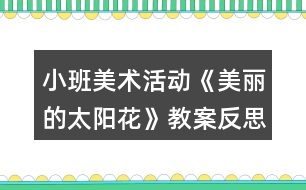 小班美术活动《美丽的太阳花》教案反思